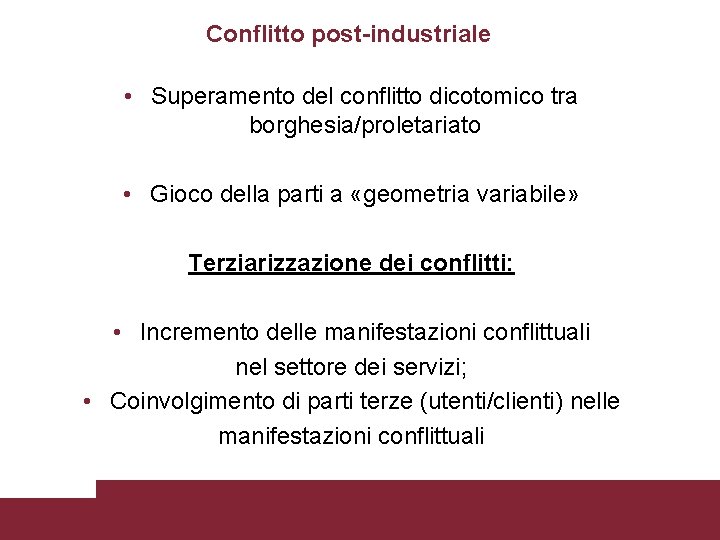 Conflitto post-industriale

• Superamento del conflitto dicotomico tra borghesia/proletariato

• Gioco della parti a «geometria variabile»

Terziarizzazione dei conflitti:

• Incremento delle manifestazioni conflittuali nel settore dei servizi;
• Coinvolgimento di parti terze (utenti/clienti) nelle manifestazioni conflittuali